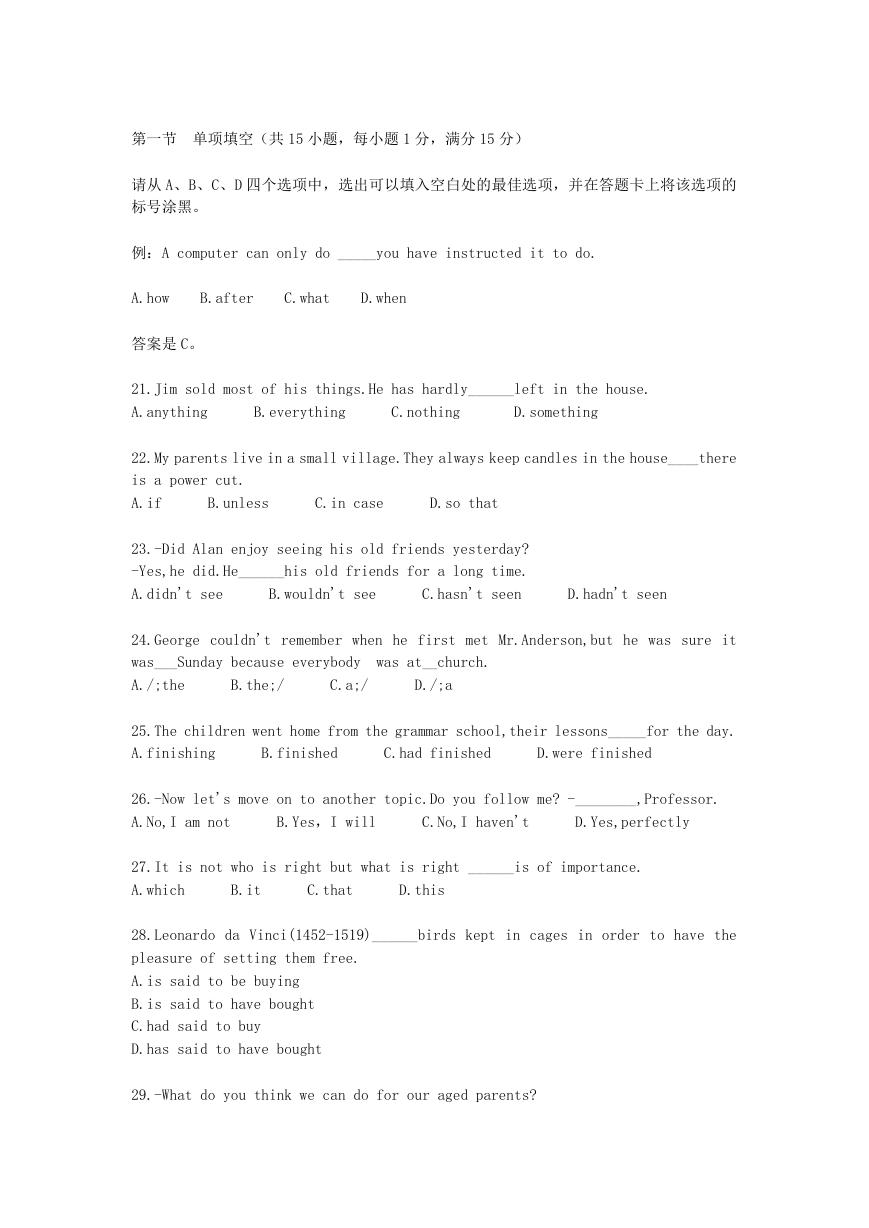 第一节　单项填空（共 15 小题，每小题 1 分，满分 15 分）

请从 A、B、C、D 四个选项中，选出可以填入空白处的最佳选项，并在答题卡上将该选项的标号涂黑。

例：A computer can only do _____you have instructed it to do.

A.how　B.after　C.what　D.when

答案是 C。

21.Jim sold most of his things.He has hardly______left in the house.
A.anything　B.everything　C.nothing　D.something

22.My parents live in a small village.They always keep candles in the house____there is a power cut.
A.if　B.unless　C.in case　D.so that

23.-Did Alan enjoy seeing his old friends yesterday?
-Yes,he did.He______his old friends for a long time.
A.didn't see　B.wouldn't see　C.hasn't seen　D.hadn't seen

24.George couldn't remember when he first met Mr.Anderson,but he was sure it was___Sunday because everybody was at__church.
A./;the　B.the;/　C.a;/　D./;a

25.The children went home from the grammar school,their lessons_____for the day.
A.finishing　B.finished　C.had finished　D.were finished

26.-Now let's move on to another topic.Do you follow me? -________,Professor.
A.No,I am not　B.Yes，I will　C.No,I haven't　D.Yes,perfectly

27.It is not who is right but what is right ______is of importance.
A.which　B.it　C.that　D.this

28.Leonardo da Vinci(1452-1519)______birds kept in cages in order to have the pleasure of setting them free.
A.is said to be buying
B.is said to have bought
C.had said to buy
D.has said to have bought

29.-What do you think we can do for our aged parents?